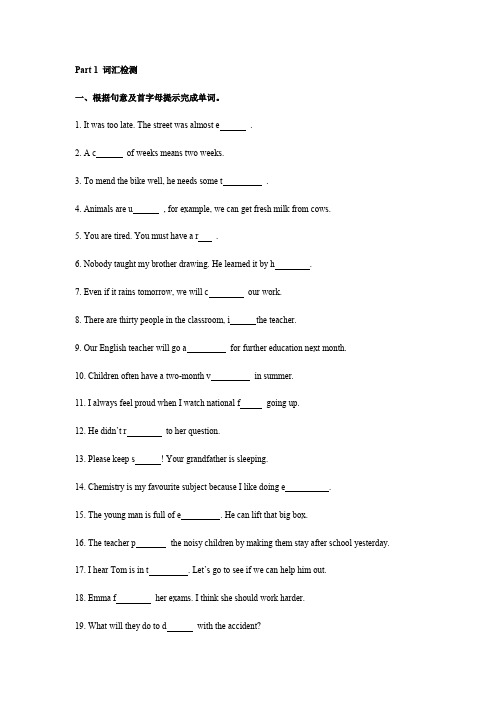 Part 1 词汇检测

一、根据句意及首字母提示完成单词。

1. It was too late. The street was almost e______ .

2. A c______ of weeks means two weeks.

3. To mend the bike well, he needs some t_________ .

4. Animals are u______ , for example, we can get fresh milk from cows.

5. You are tired. You must have a r___ .

6. Nobody taught my brother drawing. He learned it by h________.

7. Even if it rains tomorrow, we will c________ our work.

8. There are thirty people in the classroom, i______the teacher.

9. Our English teacher will go a_________ for further education next month.

10. Children often have a two-month v_________ in summer.

11. I always feel proud when I watch national f_____ going up.

12. He didn't r________ to her question.

13. Please keep s______! Your grandfather is sleeping.

14. Chemistry is my favourite subject because I like doing e__________.

15. The young man is full of e_________. He can lift that big box.

16. The teacher p_______ the noisy children by making them stay after school yesterday.

17. I hear Tom is in t_________. Let's go to see if we can help him out.

18. Emma f________ her exams. I think she should work harder.

19. What will they do to d______ with the accident?